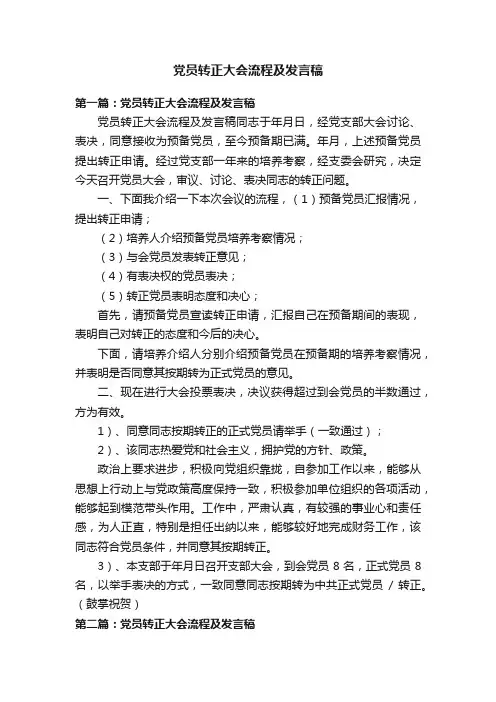 党员转正大会流程及发言稿

第一篇：党员转正大会流程及发言稿

党员转正大会流程及发言稿同志于年月日，经党支部大会讨论、表决，同意接收为预备党员，至今预备期已满。年月，上述预备党员提出转正申请。经过党支部一年来的培养考察，经支委会研究，决定今天召开党员大会，审议、讨论、表决同志的转正问题。

一、下面我介绍一下本次会议的流程，（1）预备党员汇报情况，提出转正申请；

（2）培养人介绍预备党员培养考察情况；

（3）与会党员发表转正意见；

（4）有表决权的党员表决；

（5）转正党员表明态度和决心；

首先，请预备党员宣读转正申请，汇报自己在预备期间的表现，表明自己对转正的态度和今后的决心。

下面，请培养介绍人分别介绍预备党员在预备期的培养考察情况，并表明是否同意其按期转为正式党员的意见。

二、现在进行大会投票表决，决议获得超过到会党员的半数通过，方为有效。

1）、同意同志按期转正的正式党员请举手（一致通过）；

2）、该同志热爱党和社会主义，拥护党的方针、政策。

政治上要求进步，积极向党组织靠拢，自参加工作以来，能够从思想上行动上与党政策高度保持一致，积极参加单位组织的各项活动，能够起到模范带头作用。工作中，严肃认真，有较强的事业心和责任感，为人正直，特别是担任出纳以来，能够较好地完成财务工作，该同志符合党员条件，并同意其按期转正。

3）、本支部于年月日召开支部大会，到会党员 8 名，正式党员 8 名，以举手表决的方式，一致同意同志按期转为中共正式党员 / 转正。（鼓掌祝贺）

第二篇：党员转正大会流程及发言稿